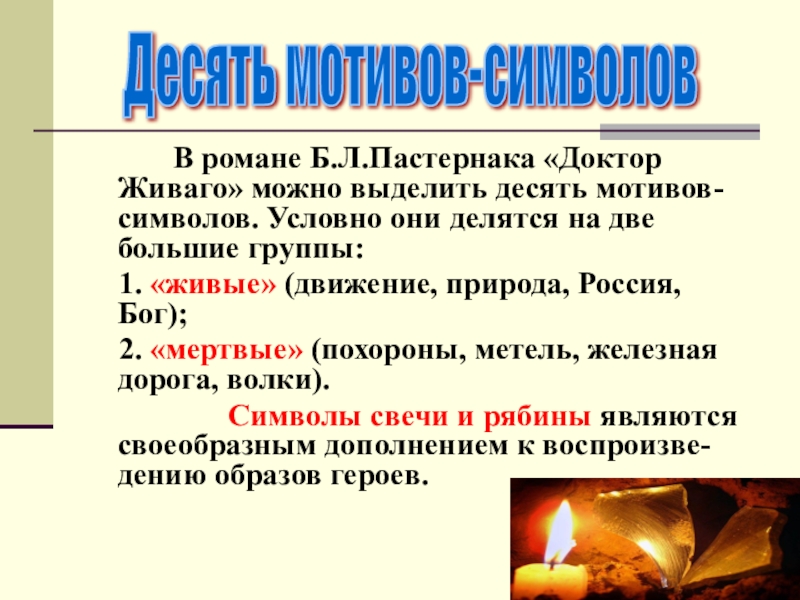 Десять мотивов-символов

В романе Б.Л.Пастернака «Доктор Живаго» можно выделить десять мотивов-символов. Условно они делятся на две большие группы:

1. «живые» (движение, природа, Россия, Бог);

2. «мертвые» (похороны, метель, железная дорога, волки).

Символы свечи и рябины являются своеобразным дополнением к воспроизведению образов героев.